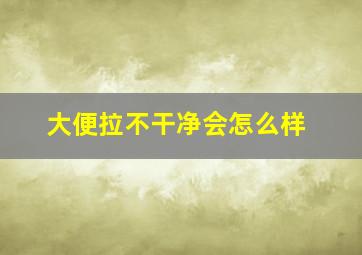 大便拉不干净会怎么样